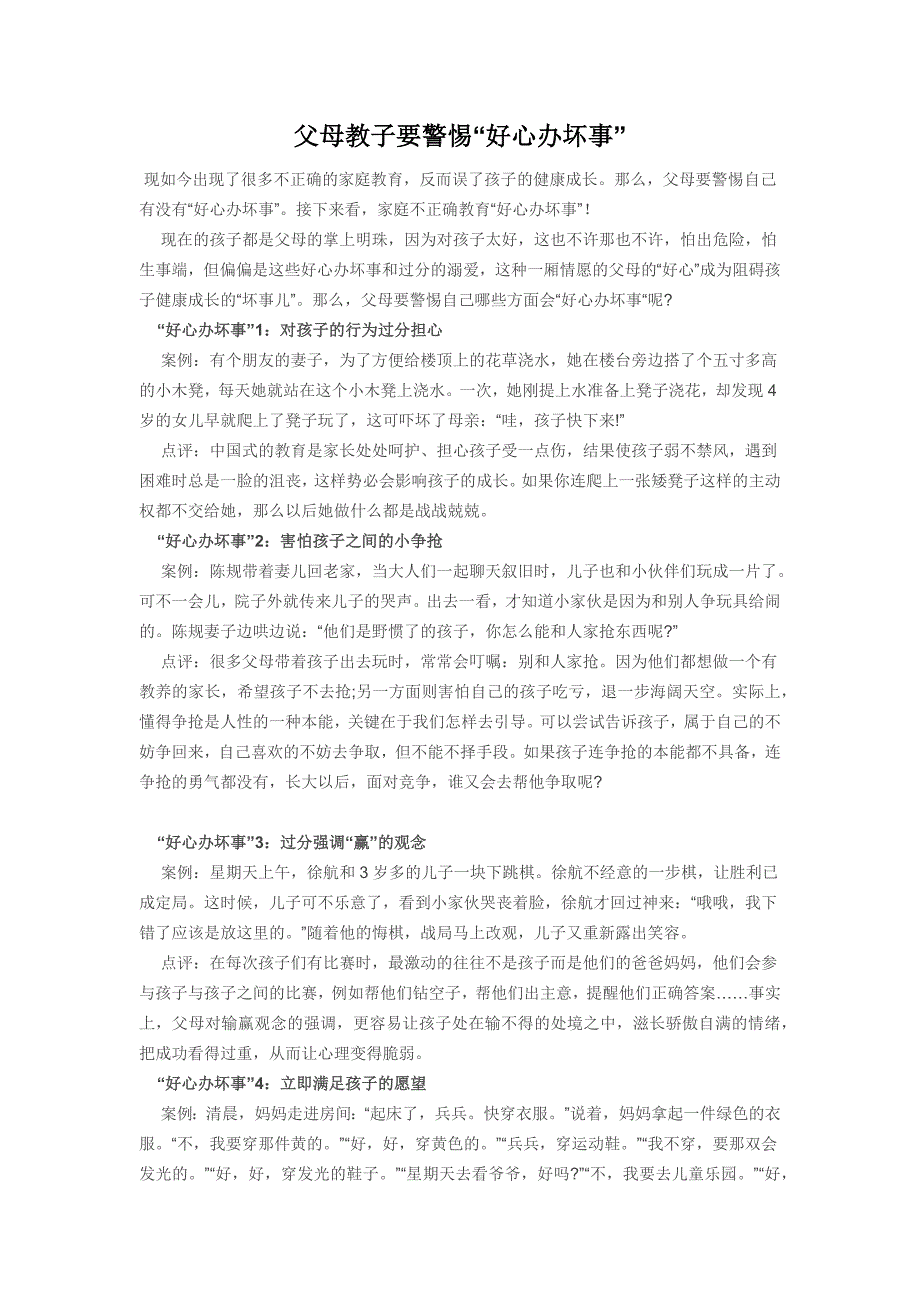 父母教子要警惕“好心办坏事”

现如今出现了很多不正确的家庭教育，反而误了孩子的健康成长。那么，父母要警惕自己有没有“好心办坏事”。接下来看，家庭不正确教育“好心办坏事”！

现在的孩子都是父母的掌上明珠，因为对孩子太好，这也不许那也不许，怕出危险，怕生事端，但偏偏是这些好心办坏事和过分的溺爱，这种一厢情愿的父母的“好心”成为阻碍孩子健康成长的“坏事儿”。那么，父母要警惕自己哪些方面会“好心办坏事“呢?

“好心办坏事”1：对孩子的行为过分担心

案例：有个朋友的妻子，为了方便给楼顶上的花草浇水，她在楼台旁边搭了个五寸多高的小木凳，每天她就站在这个小木凳上浇水。一次，她刚提上水准备上凳子浇花，却发现4岁的女儿早就爬上了凳子玩了，这可吓坏了母亲：“哇，孩子快下来!”

点评：中国式的教育是家长处处呵护、担心孩子受一点伤，结果使孩子弱不禁风，遇到困难时总是一脸的沮丧，这样势必会影响孩子的成长。如果你连爬上一张矮凳子这样的主动权都不交给她，那么以后她做什么都是战战兢兢。

“好心办坏事”2：害怕孩子之间的小争抢

案例：陈规带着妻儿回老家，当大人们一起聊天叙旧时，儿子也和小伙伴们玩成一片了。可不一会儿，院子外就传来儿子的哭声。出去一看，才知道小家伙是因为和别人争玩具给闹的。陈规妻子边哄边说：“他们是野惯了的孩子，你怎么能和人家抢东西呢?”

点评：很多父母带着孩子出去玩时，常常会叮嘱：别和人家抢。因为他们都想做一个有教养的家长，希望孩子不去抢;另一方面则害怕自己的孩子吃亏，退一步海阔天空。实际上，懂得争抢是人性的一种本能，关键在于我们怎样去引导。可以尝试告诉孩子，属于自己的不妨争回来，自己喜欢的不妨去争取，但不能不择手段。如果孩子连争抢的本能都不具备，连争抢的勇气都没有，长大以后，面对竞争，谁又会去帮他争取呢?

“好心办坏事”3：过分强调“赢”的观念

案例：星期天上午，徐航和3岁多的儿子一块下跳棋。徐航不经意的一步棋，让胜利已成定局。这时候，儿子可不乐意了，看到小家伙哭丧着脸，徐航才回过神来：“哦哦，我下错了应该是放这里的。”随着他的悔棋，战局马上改观，儿子又重新露出笑容。

点评：在每次孩子们有比赛时，最激动的往往不是孩子而是他们的爸爸妈妈，他们会参与孩子与孩子之间的比赛，例如帮他们钻空子，帮他们出主意，提醒他们正确答案……事实上，父母对输赢观念的强调，更容易让孩子处在输不得的处境之中，滋长骄傲自满的情绪，把成功看得过重，从而让心理变得脆弱。

“好心办坏事”4：立即满足孩子的愿望

案例：清晨，妈妈走进房间：“起床了，兵兵。快穿衣服。”说着，妈妈拿起一件绿色的衣服。“不，我要穿那件黄的。”“好，好，穿黄色的。”“兵兵，穿运动鞋。”“我不穿，要那双会发光的。”“好，好，穿发光的鞋子。”“星期天去看爷爷，好吗?”“不，我要去儿童乐园。”“好，